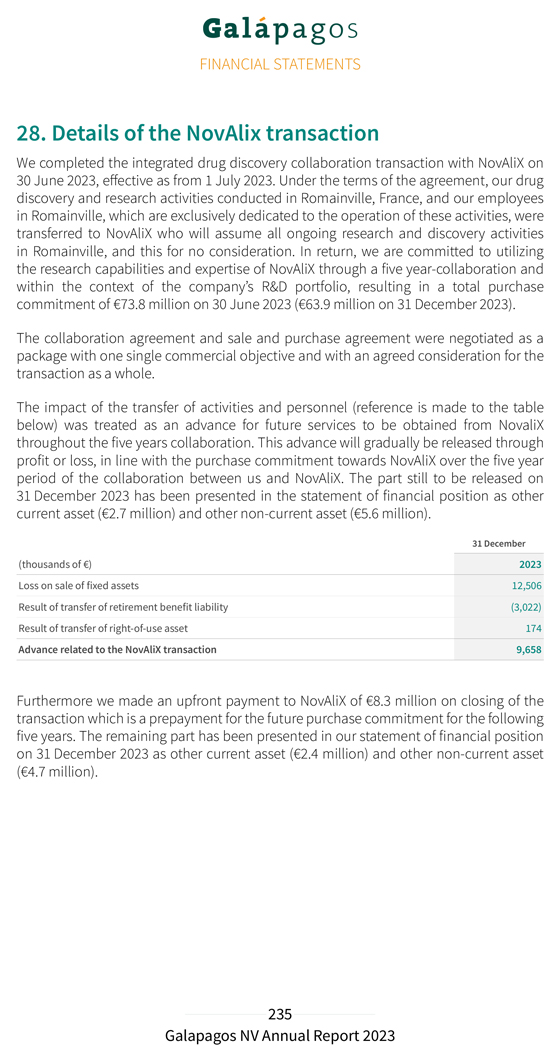 Galápagos

FINANCIAL STATEMENTS

28. Details of the NovAlix transaction

We completed the integrated drug discovery collaboration transaction with NovAliX on 30 June 2023, effective as from 1 July 2023. Under the terms of the agreement, our drug discovery and research activities conducted in Romainville, France, and our employees in Romainville, which are exclusively dedicated to the operation of these activities, were transferred to NovAliX who will assume all ongoing research and discovery activities in Romainville, and this for no consideration. In return, we are committed to utilizing the research capabilities and expertise of NovAliX through a five year-collaboration and within the context of the company's R&D portfolio, resulting in a total purchase commitment of €73.8 million on 30 June 2023 (€63.9 million on 31 December 2023).

The collaboration agreement and sale and purchase agreement were negotiated as a package with one single commercial objective and with an agreed consideration for the transaction as a whole.

The impact of the transfer of activities and personnel (reference is made to the table below) was treated as an advance for future services to be obtained from NovaliX throughout the five years collaboration. This advance will gradually be released through profit or loss, in line with the purchase commitment towards NovAliX over the five year period of the collaboration between us and NovAliX. The part still to be released on 31 December 2023 has been presented in the statement of financial position as other current asset (€2.7 million) and other non-current asset (€5.6 million).

| | 31 December |
|---|---|
| (thousands of €) | 2023 |
| Loss on sale of fixed assets | 12,506 |
| Result of transfer of retirement benefit liability | (3,022) |
| Result of transfer of right-of-use asset | 174 |
| Advance related to the NovAliX transaction | 9,658 |

Furthermore we made an upfront payment to NovAliX of €8.3 million on closing of the transaction which is a prepayment for the future purchase commitment for the following five years. The remaining part has been presented in our statement of financial position on 31 December 2023 as other current asset (€2.4 million) and other non-current asset (€4.7 million).

235

Galapagos NV Annual Report 2023